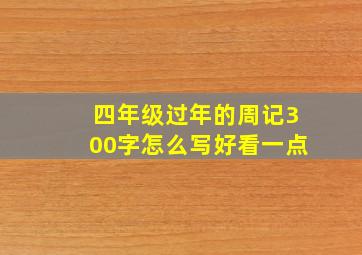 四年级过年的周记300字怎么写好看一点